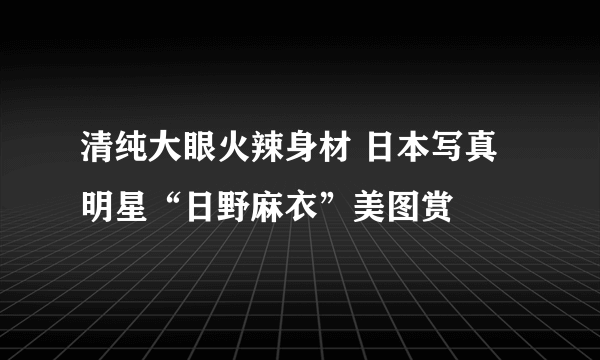 清纯大眼火辣身材 日本写真明星“日野麻衣”美图赏